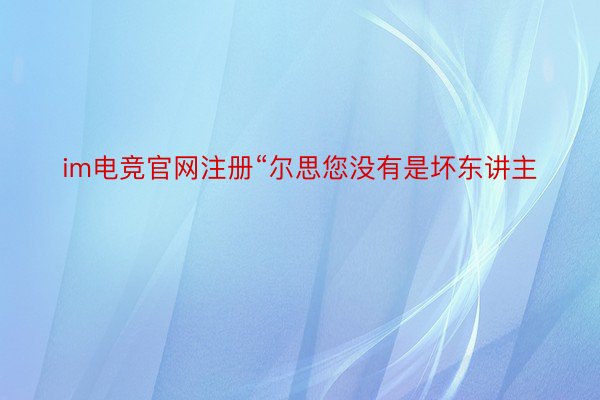 im电竞官网注册“尔思您没有是坏东讲主